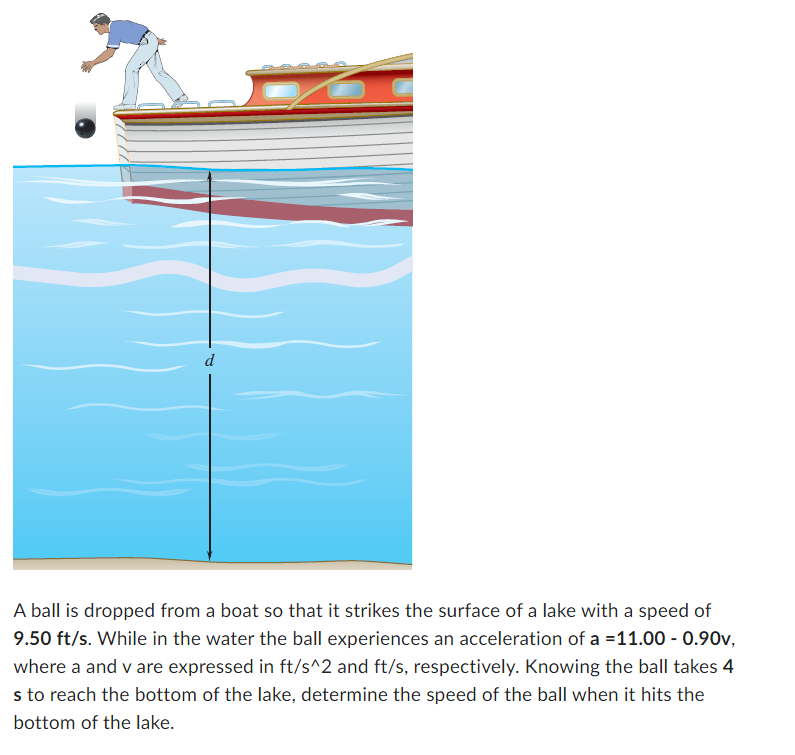 d

A ball is dropped from a boat so that it strikes the surface of a lake with a speed of 9.50 ft/s. While in the water the ball experiences an acceleration of a =11.00 - 0.90v, where a and v are expressed in ft/s^2 and ft/s, respectively. Knowing the ball takes 4 s to reach the bottom of the lake, determine the speed of the ball when it hits the bottom of the lake.